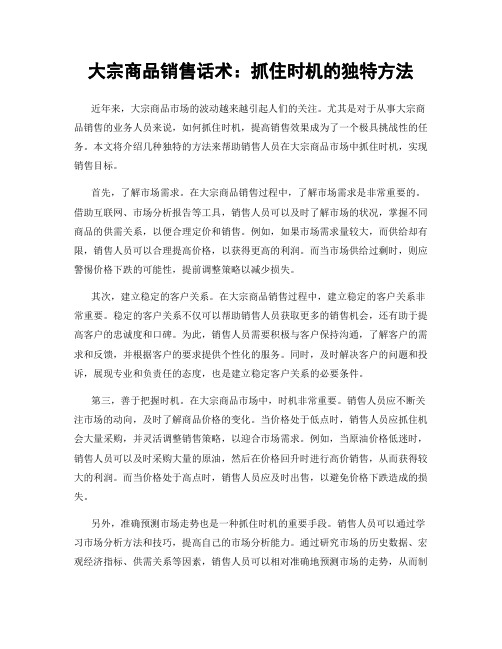 大宗商品销售话术：抓住时机的独特方法

近年来，大宗商品市场的波动越来越引起人们的关注。尤其是对于从事大宗商品销售的业务人员来说，如何抓住时机，提高销售效果成为了一个极具挑战性的任务。本文将介绍几种独特的方法来帮助销售人员在大宗商品市场中抓住时机，实现销售目标。

首先，了解市场需求。在大宗商品销售过程中，了解市场需求是非常重要的。借助互联网、市场分析报告等工具，销售人员可以及时了解市场的状况，掌握不同商品的供需关系，以便合理定价和销售。例如，如果市场需求量较大，而供给却有限，销售人员可以合理提高价格，以获得更高的利润。而当市场供给过剩时，则应警惕价格下跌的可能性，提前调整策略以减少损失。

其次，建立稳定的客户关系。在大宗商品销售过程中，建立稳定的客户关系非常重要。稳定的客户关系不仅可以帮助销售人员获取更多的销售机会，还有助于提高客户的忠诚度和口碑。为此，销售人员需要积极与客户保持沟通，了解客户的需求和反馈，并根据客户的要求提供个性化的服务。同时，及时解决客户的问题和投诉，展现专业和负责任的态度，也是建立稳定客户关系的必要条件。

第三，善于把握时机。在大宗商品市场中，时机非常重要。销售人员应不断关注市场的动向，及时了解商品价格的变化。当价格处于低点时，销售人员应抓住机会大量采购，并灵活调整销售策略，以迎合市场需求。例如，当原油价格低迷时，销售人员可以及时采购大量的原油，然后在价格回升时进行高价销售，从而获得较大的利润。而当价格处于高点时，销售人员应及时出售，以避免价格下跌造成的损失。

另外，准确预测市场走势也是一种抓住时机的重要手段。销售人员可以通过学习市场分析方法和技巧，提高自己的市场分析能力。通过研究市场的历史数据、宏观经济指标、供需关系等因素，销售人员可以相对准确地预测市场的走势，从而制